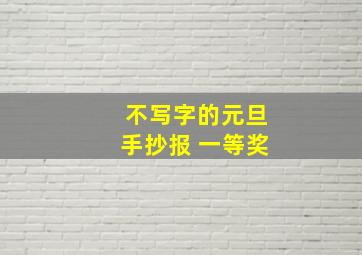 不写字的元旦
手抄报 一等奖